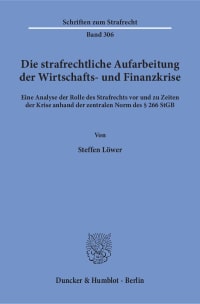 Schriften zum Strafrecht

Band 306

Die strafrechtliche Aufarbeitung der Wirtschafts- und Finanzkrise

Eine Analyse der Rolle des Strafrechts vor und zu Zeiten der Krise anhand der zentralen Norm des § 266 StGB

Von

Steffen Löwer

Duncker & Humblot · Berlin